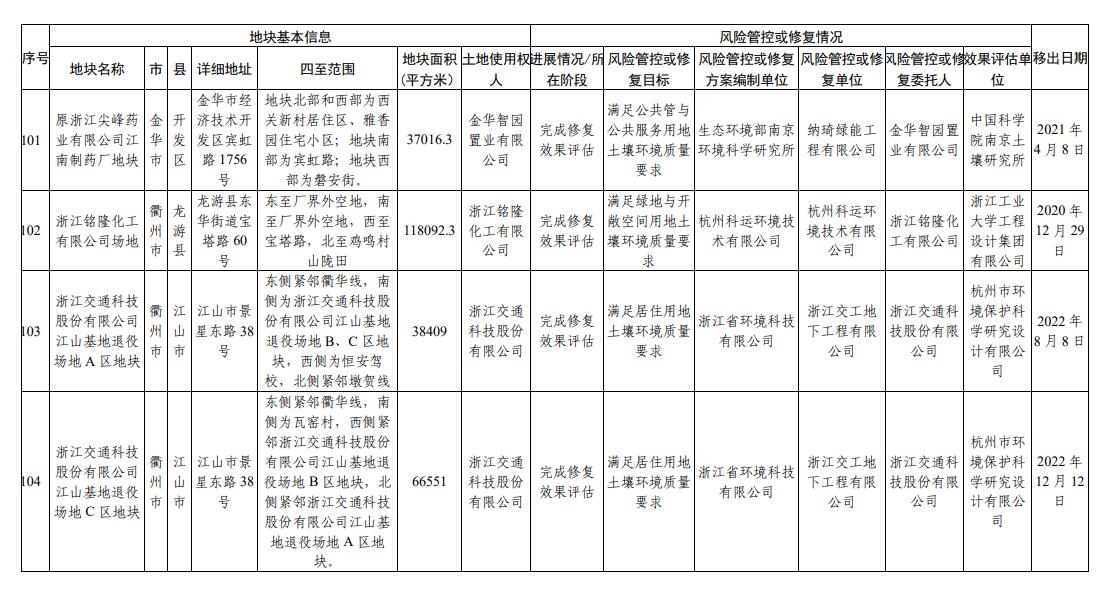 | 序号 | 地块基本信息 | | | | | | | 风险管控或修复情况 | | | | | | 移出日期 |
|---|---|---|---|---|---|---|---|---|---|---|---|---|---|---|
| | 地块名称 | 市 | 县 | 详细地址 | 四至范围 | 地块面积(平方米) | 土地使用权人 | 进展情况/所在阶段 | 风险管控或修复目标 | 风险管控或修复方案编制单位 | 风险管控或修复单位 | 风险管控或修复委托人 | 效果评估单位 | |
| 101 | 原浙江尖峰药业有限公司江南制药厂地块 | 金华市 | 开发区 | 金华市经济技术开发区宾虹路1756号 | 地块北部和西部为西关新村居住区、雅香园住宅小区；地块南部为宾虹路；地块西部为磐安街。 | 37016.3 | 金华智园置业有限公司 | 完成修复效果评估 | 满足公共管与公共服务用地土壤环境质量要求 | 生态环境部南京环境科学研究所 | 纳琦绿能工程有限公司 | 金华智园置业有限公司 | 中国科学院南京土壤研究所 | 2021年4月8日 |
| 102 | 浙江铭隆化工有限公司场地 | 衢州市 | 龙游县 | 龙游县东华街道宝塔路60号 | 东至厂界外空地，南至厂界外空地，西至宝塔路，北至鸡鸣村山陇田 | 118092.3 | 浙江铭隆化工有限公司 | 完成修复效果评估 | 满足绿地与开敞空间用地土壤环境质量要求 | 杭州科运环境技术有限公司 | 杭州科运环境技术有限公司 | 浙江铭隆化工有限公司 | 浙江工业大学工程设计集团有限公司 | 2020年12月29日 |
| 103 | 浙江交通科技股份有限公司江山基地退役场地A区地块 | 衢州市 | 江山市 | 江山市景星东路38号 | 东侧紧邻衢华线，南侧为浙江交通科技股份有限公司江山基地退役场地B、C区地块，西侧为恒安驾校，北侧紧邻墩贺线 | 38409 | 浙江交通科技股份有限公司 | 完成修复效果评估 | 满足居住用地土壤环境质量要求 | 浙江省环境科技有限公司 | 浙江交工地下工程有限公司 | 浙江交通科技股份有限公司 | 杭州市环境保护科学研究设计有限公司 | 2022年8月8日 |
| 104 | 浙江交通科技股份有限公司江山基地退役场地C区地块 | 衢州市 | 江山市 | 江山市景星东路38号 | 东侧紧邻衢华线，南侧为瓦窑村，西侧紧邻浙江交通科技股份有限公司江山基地退役场地B区地块，北侧紧邻浙江交通科技股份有限公司江山基地退役场地A区地块。 | 66551 | 浙江交通科技股份有限公司 | 完成修复效果评估 | 满足居住用地土壤环境质量要求 | 浙江省环境科技有限公司 | 浙江交工地下工程有限公司 | 浙江交通科技股份有限公司 | 杭州市环境保护科学研究设计有限公司 | 2022年12月12日 |